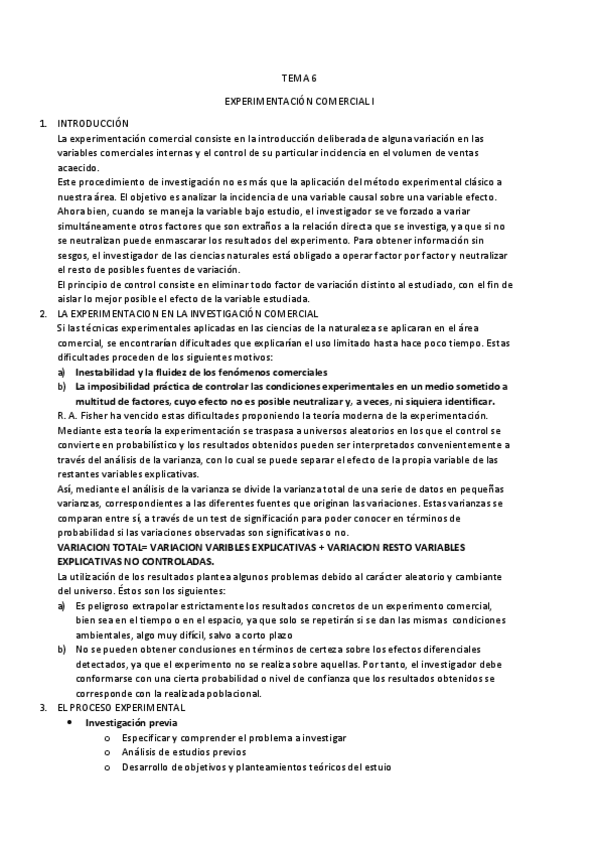 TEMA 6

EXPERIMENTACIÓN COMERCIAL I

1. INTRODUCCIÓN

La experimentación comercial consiste en la introducción deliberada de alguna variación en las variables comerciales internas y el control de su particular incidencia en el volumen de ventas acaecido.

Este procedimiento de investigación no es más que la aplicación del método experimental clásico a nuestra área. El objetivo es analizar la incidencia de una variable causal sobre una variable efecto. Ahora bien, cuando se maneja la variable bajo estudio, el investigador se ve forzado a variar simultáneamente otros factores que son extraños a la relación directa que se investiga, ya que si no se neutralizan puede enmascarar los resultados del experimento. Para obtener información sin sesgos, el investigador de las ciencias naturales está obligado a operar factor por factor y neutralizar el resto de posibles fuentes de variación.

El principio de control consiste en eliminar todo factor de variación distinto al estudiado, con el fin de aislar lo mejor posible el efecto de la variable estudiada.

2. LA EXPERIMENTACION EN LA INVESTIGACIÓN COMERCIAL

Si las técnicas experimentales aplicadas en las ciencias de la naturaleza se aplicaran en el área comercial, se encontrarían dificultades que explicarían el uso limitado hasta hace poco tiempo. Estas dificultades proceden de los siguientes motivos:

a) Inestabilidad y la fluidez de los fenómenos comerciales
b) La imposibilidad práctica de controlar las condiciones experimentales en un medio sometido a multitud de factores, cuyo efecto no es posible neutralizar y, a veces, ni siquiera identificar.

R. A. Fisher ha vencido estas dificultades proponiendo la teoría moderna de la experimentación. Mediante esta teoría la experimentación se traspasa a universos aleatorios en los que el control se convierte en probabilístico y los resultados obtenidos pueden ser interpretados convenientemente a través del análisis de la varianza, con lo cual se puede separar el efecto de la propia variable de las restantes variables explicativas.

Así, mediante el análisis de la varianza se divide la varianza total de una serie de datos en pequeñas varianzas, correspondientes a las diferentes fuentes que originan las variaciones. Estas varianzas se comparan entre sí, a través de un test de significación para poder conocer en términos de probabilidad si las variaciones observadas son significativas o no.

VARIACION TOTAL= VARIACION VARIBLES EXPLICATIVAS + VARIACION RESTO VARIABLES EXPLICATIVAS NO CONTROLADAS.

La utilización de los resultados plantea algunos problemas debido al carácter aleatorio y cambiante del universo. Éstos son los siguientes:

a) Es peligroso extrapolar estrictamente los resultados concretos de un experimento comercial, bien sea en el tiempo o en el espacio, ya que solo se repetirán si se dan las mismas condiciones ambientales, algo muy difícil, salvo a corto plazo
b) No se pueden obtener conclusiones en términos de certeza sobre los efectos diferenciales detectados, ya que el experimento no se realiza sobre aquellas. Por tanto, el investigador debe conformarse con una cierta probabilidad o nivel de confianza que los resultados obtenidos se corresponde con la realizada poblacional.

3. EL PROCESO EXPERIMENTAL

• Investigación previa
  o Especificar y comprender el problema a investigar
  o Análisis de estudios previos
  o Desarrollo de objetivos y planteamientos teóricos del estuio